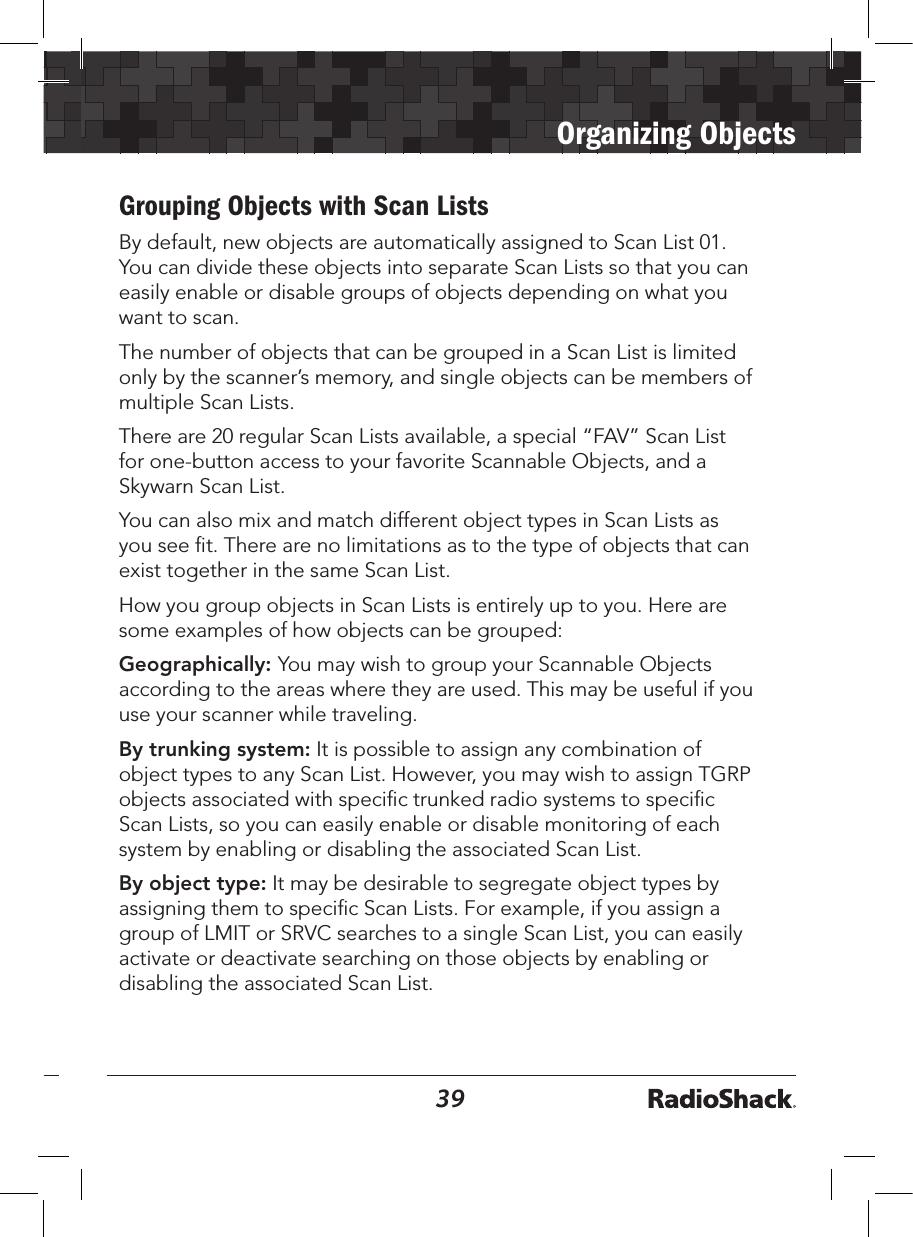 Organizing Objects

Grouping Objects with Scan Lists

By default, new objects are automatically assigned to Scan List 01. You can divide these objects into separate Scan Lists so that you can easily enable or disable groups of objects depending on what you want to scan.

The number of objects that can be grouped in a Scan List is limited only by the scanner's memory, and single objects can be members of multiple Scan Lists.

There are 20 regular Scan Lists available, a special "FAV" Scan List for one-button access to your favorite Scannable Objects, and a Skywarn Scan List.

You can also mix and match different object types in Scan Lists as you see fit. There are no limitations as to the type of objects that can exist together in the same Scan List.

How you group objects in Scan Lists is entirely up to you. Here are some examples of how objects can be grouped:

Geographically: You may wish to group your Scannable Objects according to the areas where they are used. This may be useful if you use your scanner while traveling.

By trunking system: It is possible to assign any combination of object types to any Scan List. However, you may wish to assign TGRP objects associated with specific trunked radio systems to specific Scan Lists, so you can easily enable or disable monitoring of each system by enabling or disabling the associated Scan List.

By object type: It may be desirable to segregate object types by assigning them to specific Scan Lists. For example, if you assign a group of LMIT or SRVC searches to a single Scan List, you can easily activate or deactivate searching on those objects by enabling or disabling the associated Scan List.

39

RadioShack.